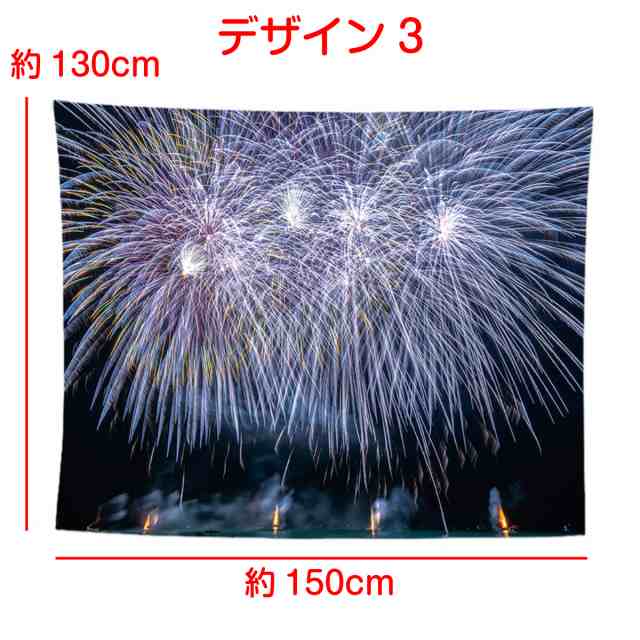 デザイン 3

約 130cm

約 150cm